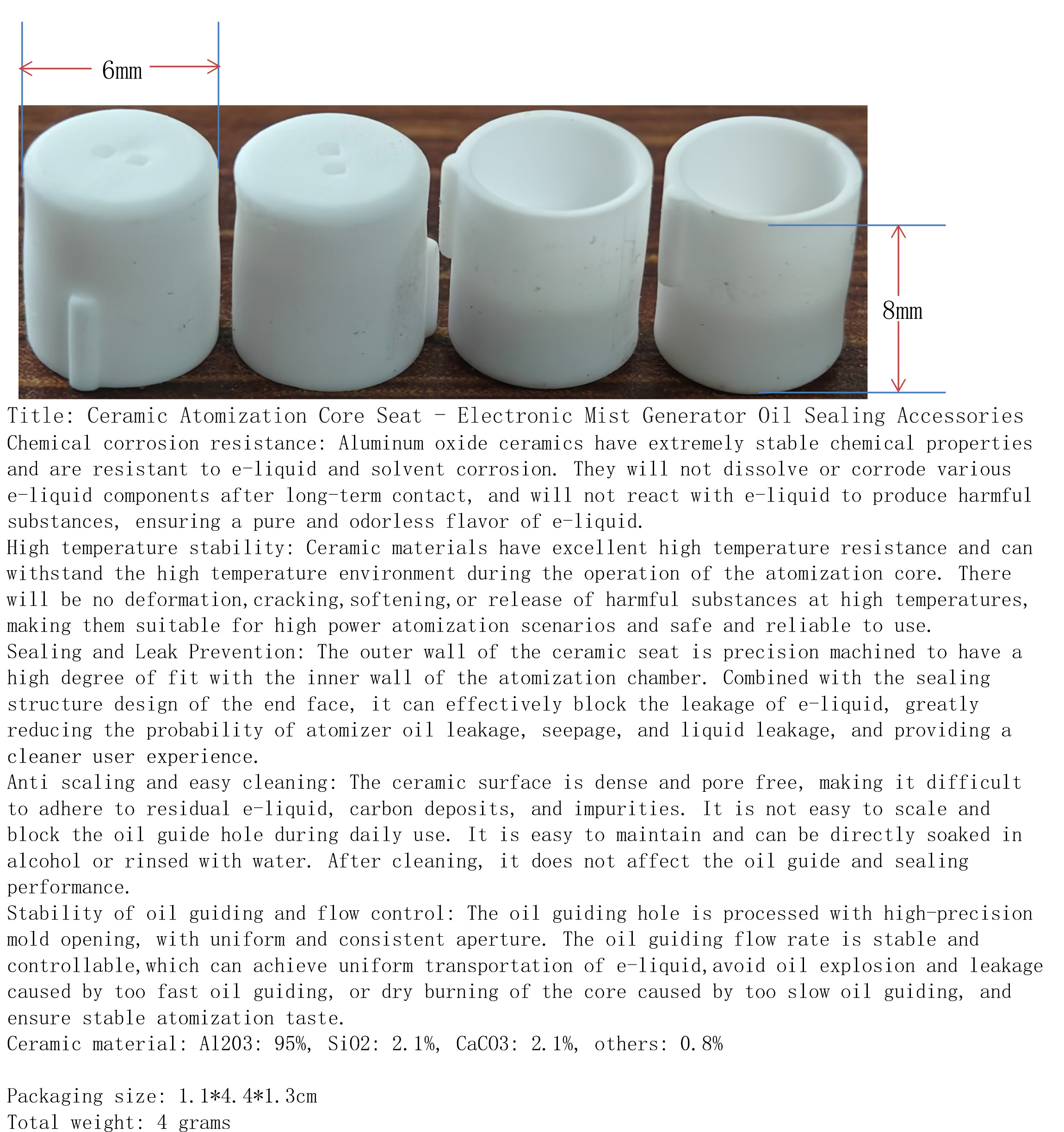 6mm

8mm

Title: Ceramic Atomization Core Seat - Electronic Mist Generator Oil Sealing Accessories
Chemical corrosion resistance: Aluminum oxide ceramics have extremely stable chemical properties and are resistant to e-liquid and solvent corrosion. They will not dissolve or corrode various e-liquid components after long-term contact, and will not react with e-liquid to produce harmful substances, ensuring a pure and odorless flavor of e-liquid.
High temperature stability: Ceramic materials have excellent high temperature resistance and can withstand the high temperature environment during the operation of the atomization core. There will be no deformation,cracking,softening,or release of harmful substances at high temperatures, making them suitable for high power atomization scenarios and safe and reliable to use.
Sealing and Leak Prevention: The outer wall of the ceramic seat is precision machined to have a high degree of fit with the inner wall of the atomization chamber. Combined with the sealing structure design of the end face, it can effectively block the leakage of e-liquid, greatly reducing the probability of atomizer oil leakage, seepage, and liquid leakage, and providing a cleaner user experience.
Anti scaling and easy cleaning: The ceramic surface is dense and pore free, making it difficult to adhere to residual e-liquid, carbon deposits, and impurities. It is not easy to scale and block the oil guide hole during daily use. It is easy to maintain and can be directly soaked in alcohol or rinsed with water. After cleaning, it does not affect the oil guide and sealing performance.
Stability of oil guiding and flow control: The oil guiding hole is processed with high-precision mold opening, with uniform and consistent aperture. The oil guiding flow rate is stable and controllable,which can achieve uniform transportation of e-liquid,avoid oil explosion and leakage caused by too fast oil guiding, or dry burning of the core caused by too slow oil guiding, and ensure stable atomization taste.
Ceramic material: Al2O3: 95%, SiO2: 2.1%, CaCO3: 2.1%, others: 0.8%

Packaging size: 1.1*4.4*1.3cm
Total weight: 4 grams